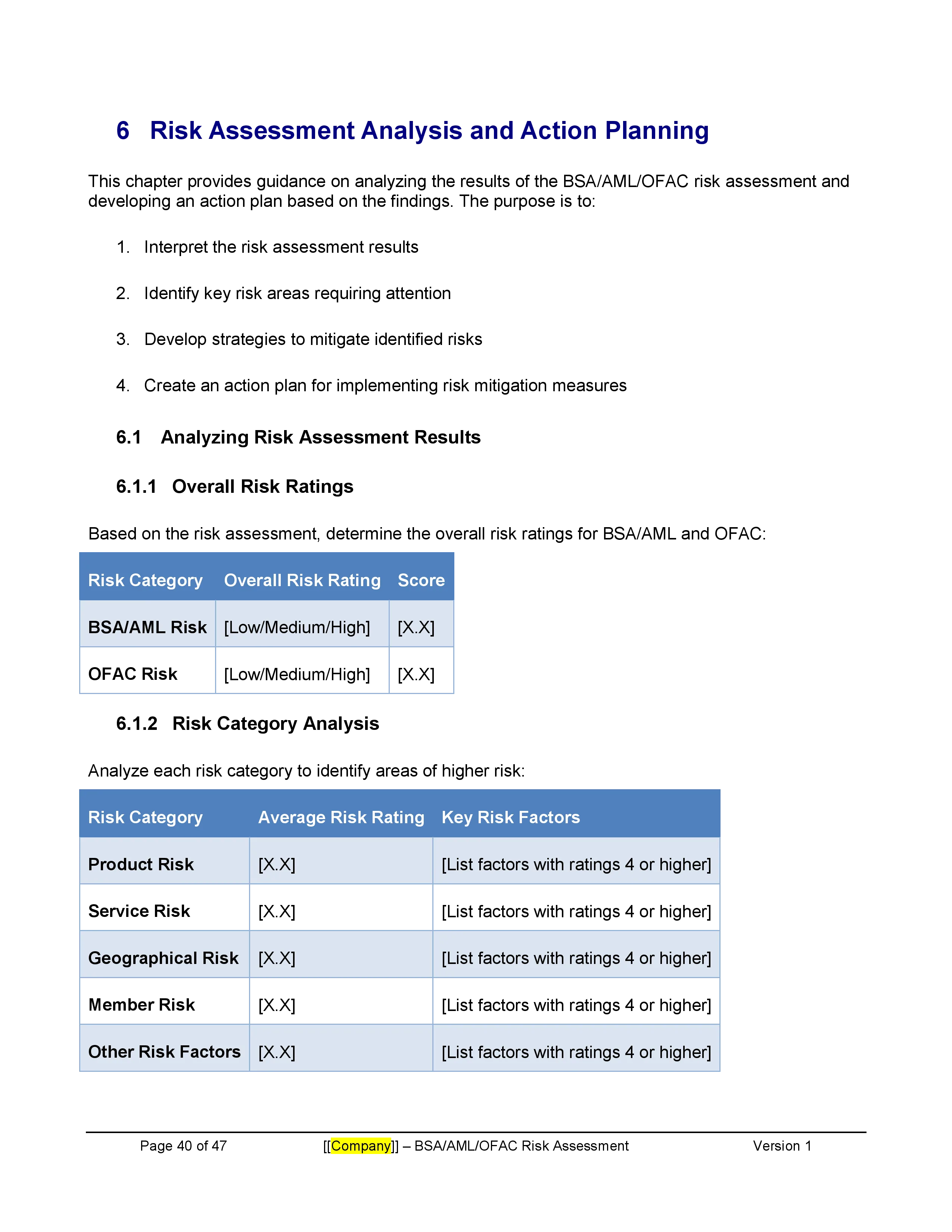 6 Risk Assessment Analysis and Action Planning

This chapter provides guidance on analyzing the results of the BSA/AML/OFAC risk assessment and developing an action plan based on the findings. The purpose is to:

1. Interpret the risk assessment results

2. Identify key risk areas requiring attention

3. Develop strategies to mitigate identified risks

4. Create an action plan for implementing risk mitigation measures

6.1 Analyzing Risk Assessment Results

6.1.1 Overall Risk Ratings

Based on the risk assessment, determine the overall risk ratings for BSA/AML and OFAC:

| Risk Category | Overall Risk Rating | Score |
|---|---|---|
| BSA/AML Risk | [Low/Medium/High] | [X.X] |
| OFAC Risk | [Low/Medium/High] | [X.X] |

6.1.2 Risk Category Analysis

Analyze each risk category to identify areas of higher risk:

| Risk Category | Average Risk Rating | Key Risk Factors |
|---|---|---|
| Product Risk | [X.X] | [List factors with ratings 4 or higher] |
| Service Risk | [X.X] | [List factors with ratings 4 or higher] |
| Geographical Risk | [X.X] | [List factors with ratings 4 or higher] |
| Member Risk | [X.X] | [List factors with ratings 4 or higher] |
| Other Risk Factors | [X.X] | [List factors with ratings 4 or higher] |

Page 40 of 47 [[Company]] – BSA/AML/OFAC Risk Assessment Version 1